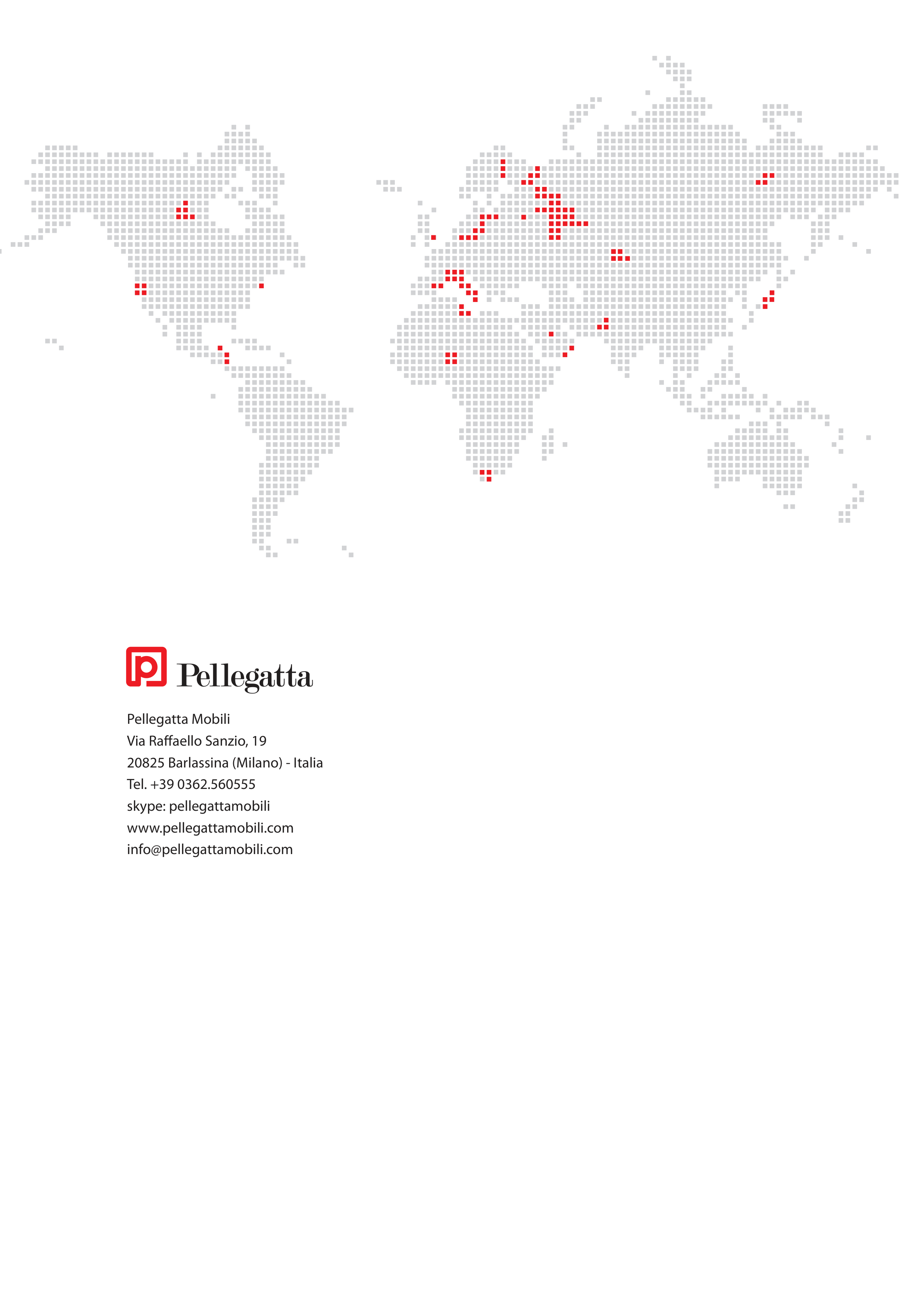 Pellegatta

Pellegatta Mobili
Via Raffaello Sanzio, 19
20825 Barlassina (Milano) - Italia
Tel. +39 0362.560555
skype: pellegattamobili
www.pellegattamobili.com
info@pellegattamobili.com